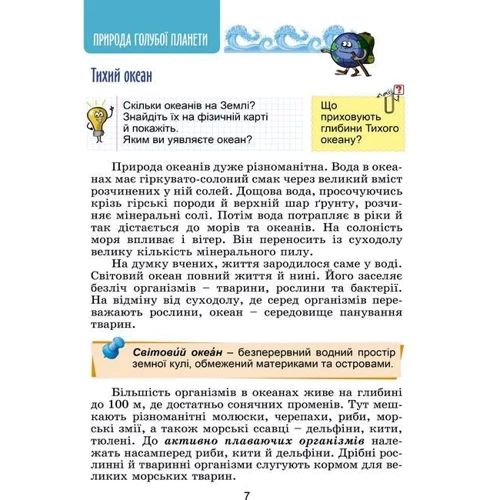 ПРИРОДА ГОЛУБОЇ ПЛАНЕТИ

Тихий океан

Скільки океанів на Землі? Знайдіть їх на фізичній карті й покажіть. Яким ви уявляєте океан?

Що приховують глибини Тихого океану?

Природа океанів дуже різноманітна. Вода в океанах має гіркувато-солоний смак через великий вміст розчинених у ній солей. Дощова вода, просочуючись крізь гірські породи й верхній шар ґрунту, розчиняє мінеральні солі. Потім вода потрапляє в ріки й так дістається до морів та океанів. На солоність моря впливає і вітер. Він переносить із суходолу велику кількість мінерального пилу.

На думку вчених, життя зародилося саме у воді. Світовий океан повний життя й нині. Його заселяє безліч організмів – тварини, рослини та бактерії. На відміну від суходолу, де серед організмів переважають рослини, океан – середовище панування тварин.

Світови́й океа́н – безперервний водний простір земної кулі, обмежений материками та островами.

Більшість організмів в океанах живе на глибині до 100 м, де достатньо сонячних променів. Тут мешкають різноманітні молюски, черепахи, риби, морські змії, а також морські ссавці – дельфіни, кити, тюлені. До активно плаваючих організмів належать насамперед риби, кити й дельфіни. Дрібні рослинні й тваринні організми слугують кормом для великих морських тварин.

7